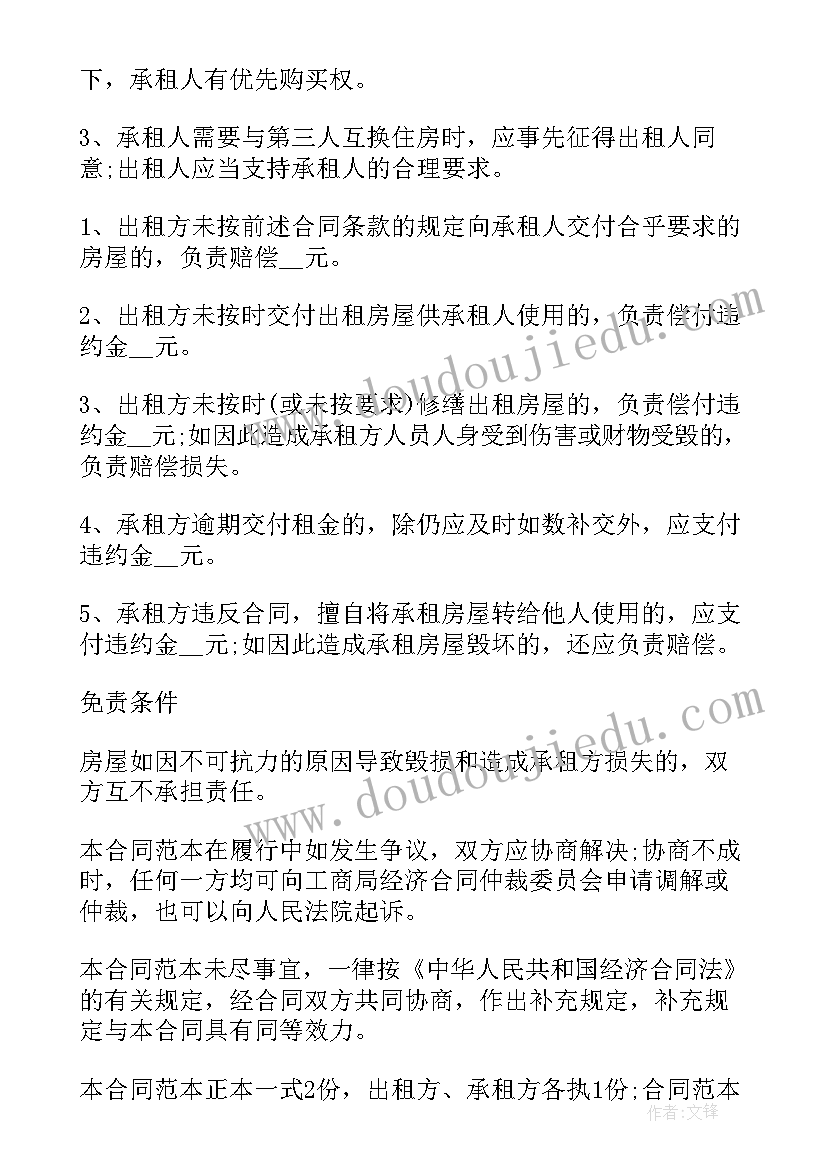 下，承租人有优先购买权。

3、承租人需要与第三人互换住房时，应事先征得出租人同意;出租人应当支持承租人的合理要求。

1、出租方未按前述合同条款的规定向承租人交付合乎要求的房屋的，负责赔偿__元。

2、出租方未按时交付出租房屋供承租人使用的，负责偿付违约金__元。

3、出租方未按时(或未按要求)修缮出租房屋的，负责偿付违约金__元;如因此造成承租方人员人身受到伤害或财物受毁的，负责赔偿损失。

4、承租方逾期交付租金的，除仍应及时如数补交外，应支付违约金__元。

5、承租方违反合同，擅自将承租房屋转给他人使用的，应支付违约金__元;如因此造成承租房屋毁坏的，还应负责赔偿。

免责条件

房屋如因不可抗力的原因导致毁损和造成承租方损失的，双方互不承担责任。

本合同范本在履行中如发生争议，双方应协商解决;协商不成时，任何一方均可向工商局经济合同仲裁委员会申请调解或仲裁，也可以向人民法院起诉。

本合同范本未尽事宜，一律按《中华人民共和国经济合同法》的有关规定，经合同双方共同协商，作出补充规定，补充规定与本合同具有同等效力。

本合同范本正本一式2份，出租方、承租方各执1份;合同范本

www.doudoujiedu.com

www.doudoujiedu.com

作者：文锋